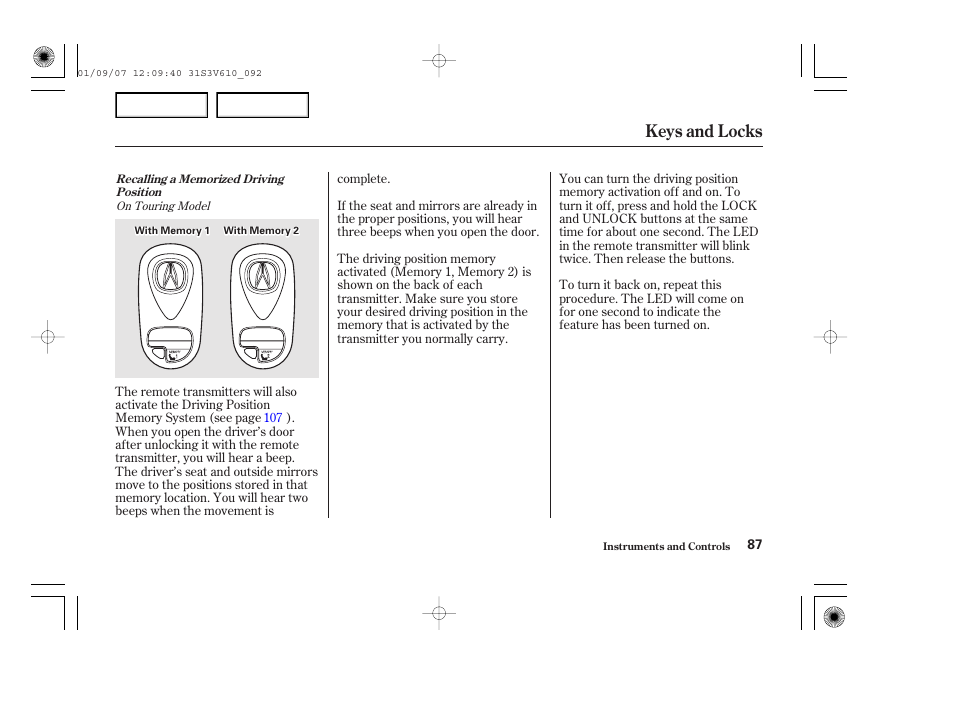 01/09/07 12:09:40 31S3V610_092

Keys and Locks

Recalling a Memorized Driving Position

On Touring Model

With Memory 1

With Memory 2

The remote transmitters will also activate the Driving Position Memory System (see page 107 ). When you open the driver's door after unlocking it with the remote transmitter, you will hear a beep. The driver's seat and outside mirrors move to the positions stored in that memory location. You will hear two beeps when the movement is complete.

If the seat and mirrors are already in the proper positions, you will hear three beeps when you open the door.

The driving position memory activated (Memory 1, Memory 2) is shown on the back of each transmitter. Make sure you store your desired driving position in the memory that is activated by the transmitter you normally carry.

You can turn the driving position memory activation off and on. To turn it off, press and hold the LOCK and UNLOCK buttons at the same time for about one second. The LED in the remote transmitter will blink twice. Then release the buttons.

To turn it back on, repeat this procedure. The LED will come on for one second to indicate the feature has been turned on.

Instruments and Controls 87